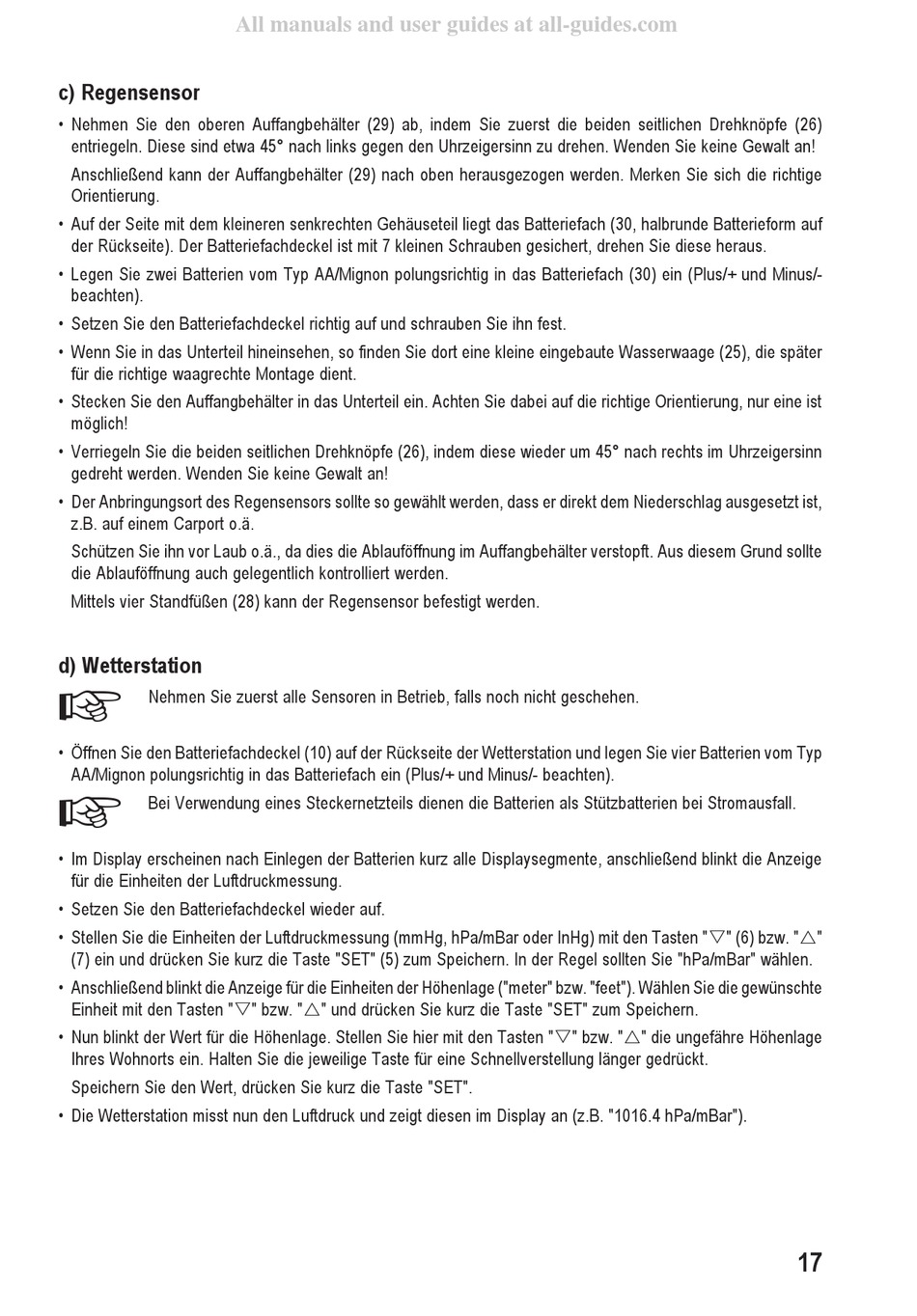 All manuals and user guides at all-guides.com

c) Regensensor

• Nehmen Sie den oberen Auffangbehälter (29) ab, indem Sie zuerst die beiden seitlichen Drehknöpfe (26) entriegeln. Diese sind etwa 45° nach links gegen den Uhrzeigersinn zu drehen. Wenden Sie keine Gewalt an!

Anschließend kann der Auffangbehälter (29) nach oben herausgezogen werden. Merken Sie sich die richtige Orientierung.

• Auf der Seite mit dem kleineren senkrechten Gehäuseteil liegt das Batteriefach (30, halbrunde Batterieform auf der Rückseite). Der Batteriefachdeckel ist mit 7 kleinen Schrauben gesichert, drehen Sie diese heraus.

• Legen Sie zwei Batterien vom Typ AA/Mignon polungsrichtig in das Batteriefach (30) ein (Plus/+ und Minus/- beachten).

• Setzen Sie den Batteriefachdeckel richtig auf und schrauben Sie ihn fest.

• Wenn Sie in das Unterteil hineinsehen, so finden Sie dort eine kleine eingebaute Wasserwaage (25), die später für die richtige waagrechte Montage dient.

• Stecken Sie den Auffangbehälter in das Unterteil ein. Achten Sie dabei auf die richtige Orientierung, nur eine ist möglich!

• Verriegeln Sie die beiden seitlichen Drehknöpfe (26), indem diese wieder um 45° nach rechts im Uhrzeigersinn gedreht werden. Wenden Sie keine Gewalt an!

• Der Anbringungsort des Regensensors sollte so gewählt werden, dass er direkt dem Niederschlag ausgesetzt ist, z.B. auf einem Carport o.ä.

Schützen Sie ihn vor Laub o.ä., da dies die Ablauföffnung im Auffangbehälter verstopft. Aus diesem Grund sollte die Ablauföffnung auch gelegentlich kontrolliert werden.

Mittels vier Standfüßen (28) kann der Regensensor befestigt werden.

d) Wetterstation

Nehmen Sie zuerst alle Sensoren in Betrieb, falls noch nicht geschehen.

• Öffnen Sie den Batteriefachdeckel (10) auf der Rückseite der Wetterstation und legen Sie vier Batterien vom Typ AA/Mignon polungsrichtig in das Batteriefach ein (Plus/+ und Minus/- beachten).

Bei Verwendung eines Steckernetzteils dienen die Batterien als Stützbatterien bei Stromausfall.

• Im Display erscheinen nach Einlegen der Batterien kurz alle Displaysegmente, anschließend blinkt die Anzeige für die Einheiten der Luftdruckmessung.

• Setzen Sie den Batteriefachdeckel wieder auf.

• Stellen Sie die Einheiten der Luftdruckmessung (mmHg, hPa/mBar oder InHg) mit den Tasten "▽" (6) bzw. "△" (7) ein und drücken Sie kurz die Taste "SET" (5) zum Speichern. In der Regel sollten Sie "hPa/mBar" wählen.

• Anschließend blinkt die Anzeige für die Einheiten der Höhenlage ("meter" bzw. "feet"). Wählen Sie die gewünschte Einheit mit den Tasten "▽" bzw. "△" und drücken Sie kurz die Taste "SET" zum Speichern.

• Nun blinkt der Wert für die Höhenlage. Stellen Sie hier mit den Tasten "▽" bzw. "△" die ungefähre Höhenlage Ihres Wohnorts ein. Halten Sie die jeweilige Taste für eine Schnellverstellung länger gedrückt.

Speichern Sie den Wert, drücken Sie kurz die Taste "SET".

• Die Wetterstation misst nun den Luftdruck und zeigt diesen im Display an (z.B. "1016.4 hPa/mBar").

17